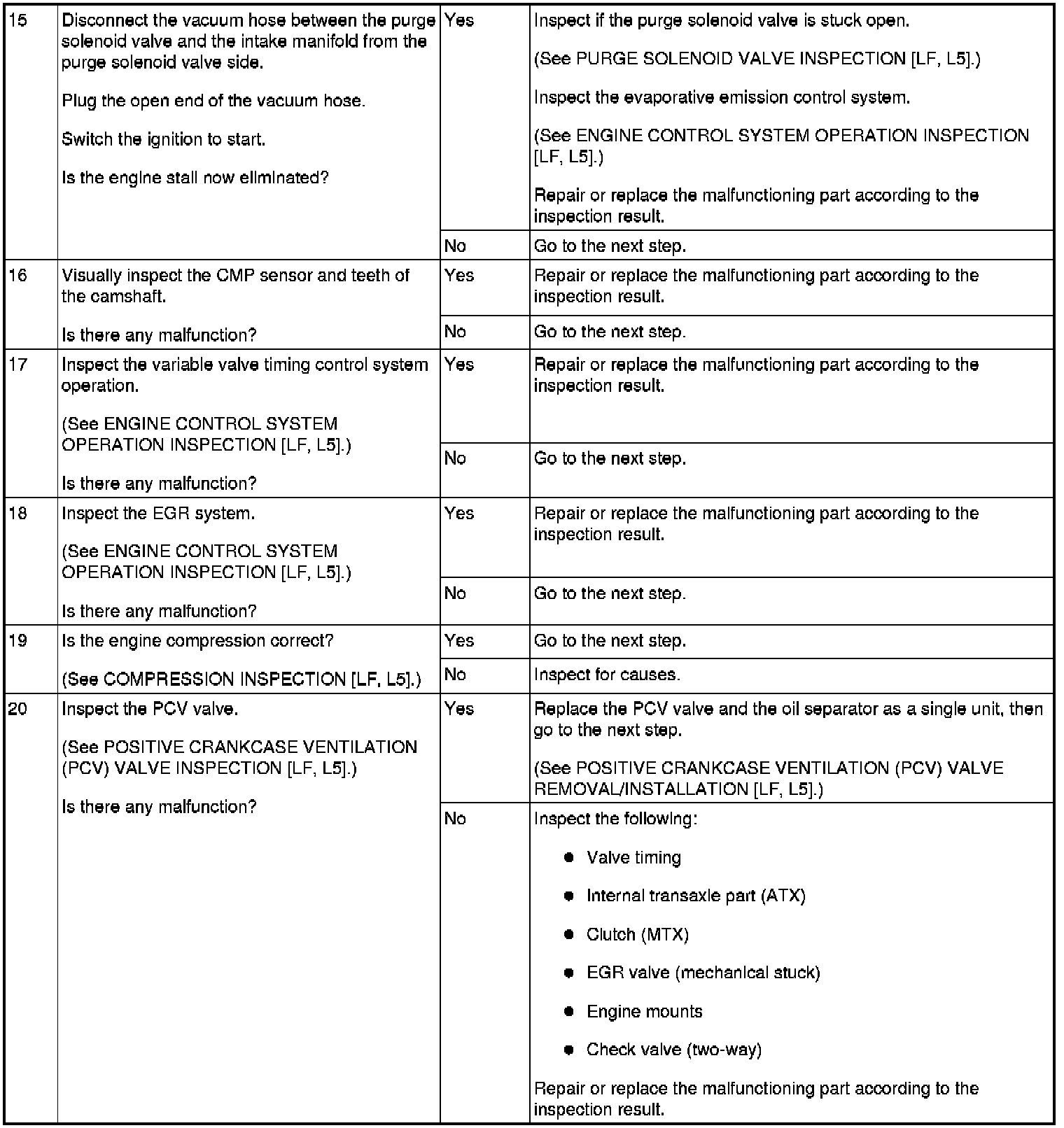 | 15 | Disconnect the vacuum hose between the purge solenoid valve and the intake manifold from the purge solenoid valve side. Plug the open end of the vacuum hose. Switch the ignition to start. Is the engine stall now eliminated? | Yes | Inspect if the purge solenoid valve is stuck open. (See PURGE SOLENOID VALVE INSPECTION [LF, L5].) Inspect the evaporative emission control system. (See ENGINE CONTROL SYSTEM OPERATION INSPECTION [LF, L5].) Repair or replace the malfunctioning part according to the inspection result. |
|---|---|---|---|
|  |  | No | Go to the next step. |
| 16 | Visually inspect the CMP sensor and teeth of the camshaft. Is there any malfunction? | Yes | Repair or replace the malfunctioning part according to the inspection result. |
|  |  | No | Go to the next step. |
| 17 | Inspect the variable valve timing control system operation. (See ENGINE CONTROL SYSTEM OPERATION INSPECTION [LF, L5].) Is there any malfunction? | Yes | Repair or replace the malfunctioning part according to the inspection result. |
|  |  | No | Go to the next step. |
| 18 | Inspect the EGR system. (See ENGINE CONTROL SYSTEM OPERATION INSPECTION [LF, L5].) Is there any malfunction? | Yes | Repair or replace the malfunctioning part according to the inspection result. |
|  |  | No | Go to the next step. |
| 19 | Is the engine compression correct? (See COMPRESSION INSPECTION [LF, L5].) | Yes | Go to the next step. |
|  |  | No | Inspect for causes. |
| 20 | Inspect the PCV valve. (See POSITIVE CRANKCASE VENTILATION (PCV) VALVE INSPECTION [LF, L5].) Is there any malfunction? | Yes | Replace the PCV valve and the oil separator as a single unit, then go to the next step. (See POSITIVE CRANKCASE VENTILATION (PCV) VALVE REMOVAL/INSTALLATION [LF, L5].) |
|  |  | No | Inspect the following: • Valve timing • Internal transaxle part (ATX) • Clutch (MTX) • EGR valve (mechanical stuck) • Engine mounts • Check valve (two-way) Repair or replace the malfunctioning part according to the inspection result. |